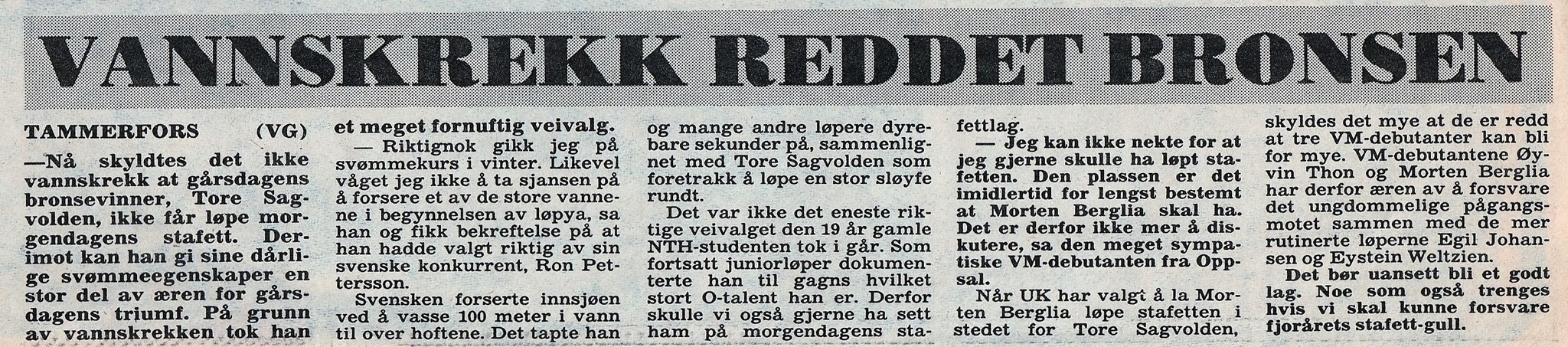 VANNSKREKK REDDET BRONSEN

TAMMERFORS (VG)

—Nå skyldtes det ikke vannskrekk at gårsdagens bronsevinner, Tore Sagvolden, ikke får løpe morgendagens stafett. Derimot kan han gi sine dårlige svømmeegenskaper en stor del av æren for gårsdagens triumf. På grunn av vannskrekken tok han et meget fornuftig veivalg.

— Riktignok gikk jeg på svømmekurs i vinter. Likevel våget jeg ikke å ta sjansen på å forsere et av de store vannene i begynnelsen av løpya, sa han og fikk bekreftelse på at han hadde valgt riktig av sin svenske konkurrent, Ron Pettersson.

Svensken forserte innsjøen ved å vasse 100 meter i vann til over hoftene. Det tapte han og mange andre løpere dyrebare sekunder på, sammenlignet med Tore Sagvolden som foretrakk å løpe en stor sløyfe rundt.

Det var ikke det eneste riktige veivalget den 19 år gamle NTH-studenten tok i går. Som fortsatt juniorløper dokumenterte han til gagns hvilket stort O-talent han er. Derfor skulle vi også gjerne ha sett ham på morgendagens stafettlag.

— Jeg kan ikke nekte for at jeg gjerne skulle ha løpt stafetten. Den plassen er det imidlertid for lengst bestemt at Morten Berglia skal ha. Det er derfor ikke mer å diskutere, sa den meget sympatiske VM-debutanten fra Oppsal.

Når UK har valgt å la Morten Berglia løpe stafetten i stedet for Tore Sagvolden, skyldes det mye at de er redd at tre VM-debutanter kan bli for mye. VM-debutantene Øyvin Thon og Morten Berglia har derfor æren av å forsvare det ungdommelige pågangsmotet sammen med de mer rutinerte løperne Egil Johansen og Eystein Weltzien.

Det bør uansett bli et godt lag. Noe som også trenges hvis vi skal kunne forsvare fjorårets stafett-gull.